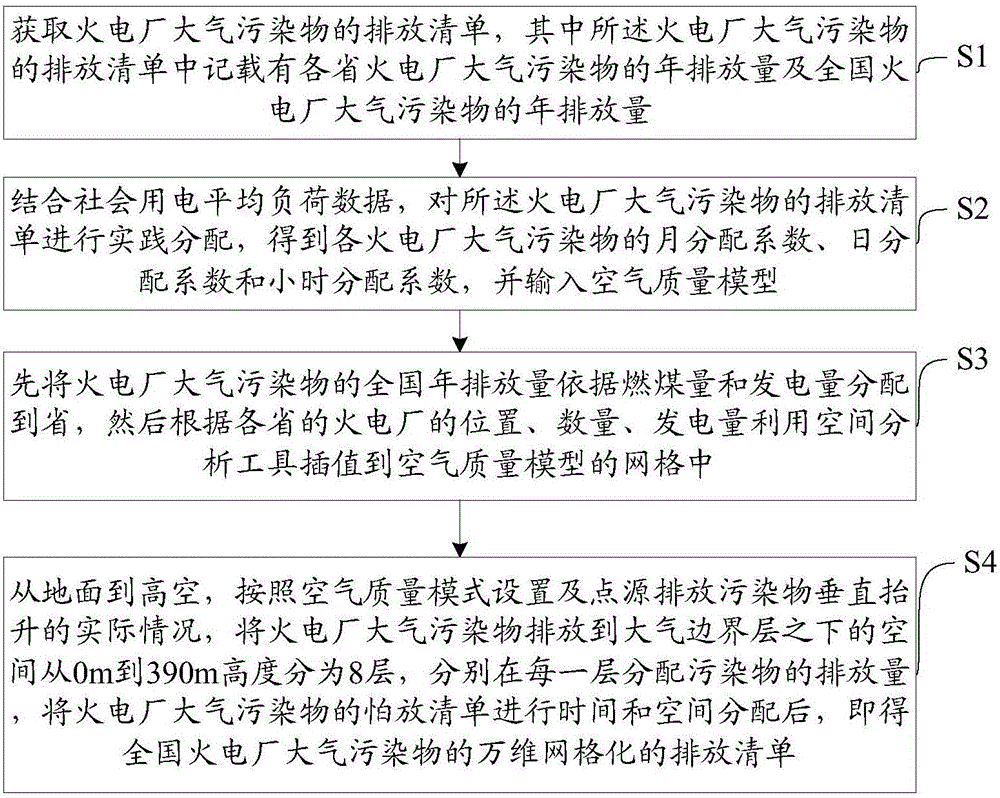 获取火电厂大气污染物的排放清单，其中所述火电厂大气污染物的排放清单中记载有各省火电厂大气污染物的年排放量及全国火电厂大气污染物的年排放量

S1

结合社会用电平均负荷数据，对所述火电厂大气污染物的排放清单进行实践分配，得到各火电厂大气污染物的月分配系数、日分配系数和小时分配系数，并输入空气质量模型

S2

先将火电厂大气污染物的全国年排放量依据燃煤量和发电量分配到省，然后根据各省的火电厂的位置、数量、发电量利用空间分析工具插值到空气质量模型的网格中

S3

从地面到高空，按照空气质量模式设置及点源排放污染物垂直抬升的实际情况，将火电厂大气污染物排放到大气边界层之下的空间从0m到390m高度分为8层，分别在每一层分配污染物的排放量，将火电厂大气污染物的怕放清单进行时间和空间分配后，即得全国火电厂大气污染物的万维网格化的排放清单

S4